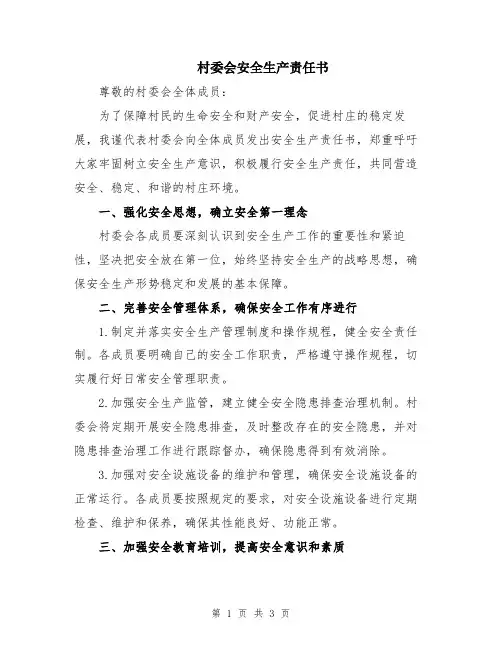 村委会安全生产责任书

尊敬的村委会全体成员：

为了保障村民的生命安全和财产安全，促进村庄的稳定发展，我谨代表村委会向全体成员发出安全生产责任书，郑重呼吁大家牢固树立安全生产意识，积极履行安全生产责任，共同营造安全、稳定、和谐的村庄环境。

一、强化安全思想，确立安全第一理念

村委会各成员要深刻认识到安全生产工作的重要性和紧迫性，坚决把安全放在第一位，始终坚持安全生产的战略思想，确保安全生产形势稳定和发展的基本保障。

二、完善安全管理体系，确保安全工作有序进行

1.制定并落实安全生产管理制度和操作规程，健全安全责任制。各成员要明确自己的安全工作职责，严格遵守操作规程，切实履行好日常安全管理职责。

2.加强安全生产监管，建立健全安全隐患排查治理机制。村委会将定期开展安全隐患排查，及时整改存在的安全隐患，并对隐患排查治理工作进行跟踪督办，确保隐患得到有效消除。

3.加强对安全设施设备的维护和管理，确保安全设施设备的正常运行。各成员要按照规定的要求，对安全设施设备进行定期检查、维护和保养，确保其性能良好、功能正常。

三、加强安全教育培训，提高安全意识和素质

第 1 页 共 3 页